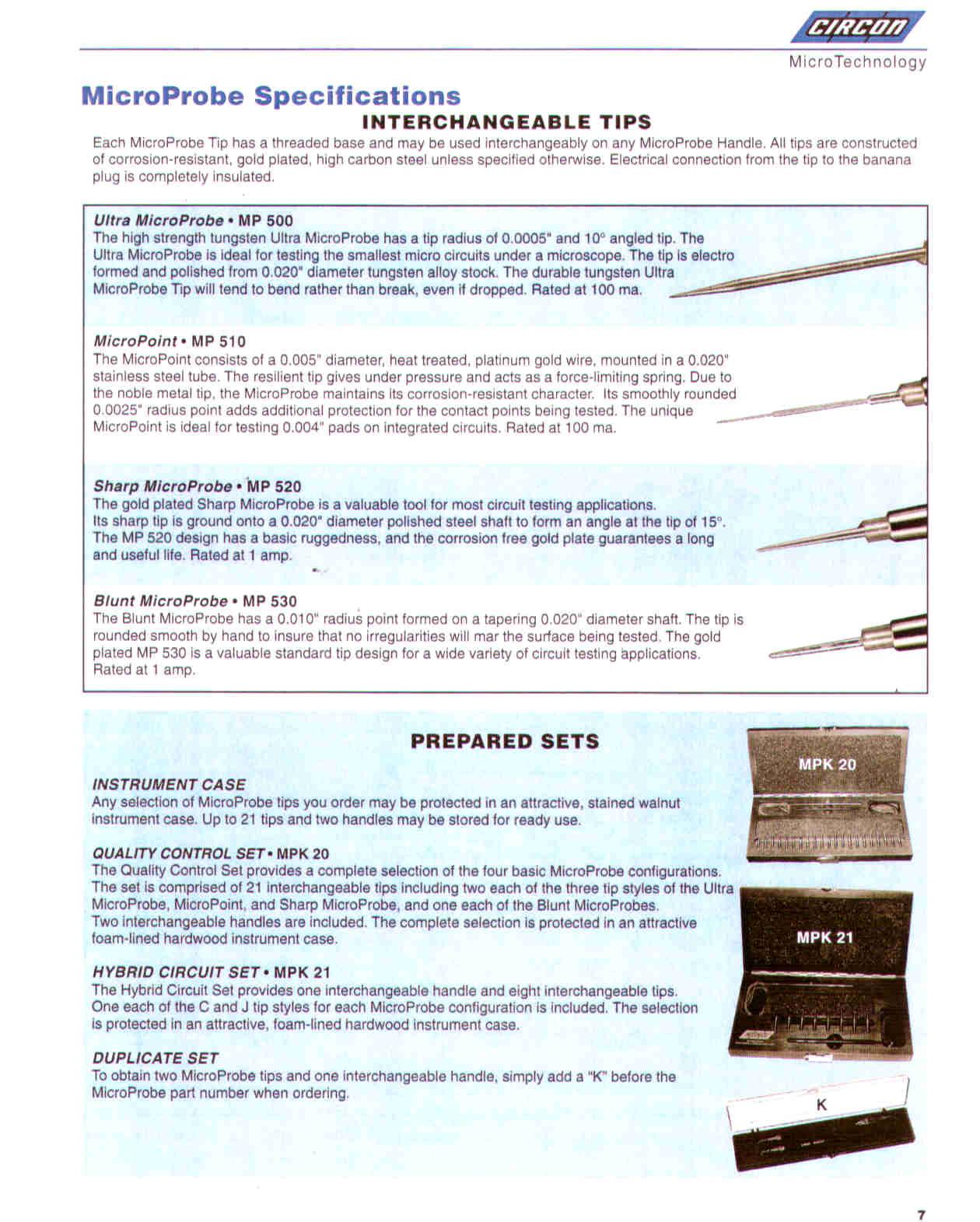 CIRCON

MicroTechnology

MicroProbe Specifications

INTERCHANGEABLE TIPS

Each MicroProbe Tip has a threaded base and may be used interchangeably on any MicroProbe Handle. All tips are constructed of corrosion-resistant, gold plated, high carbon steel unless specified otherwise. Electrical connection from the tip to the banana plug is completely insulated.

Ultra MicroProbe • MP 500
The high strength tungsten Ultra MicroProbe has a tip radius of 0.0005" and 10° angled tip. The Ultra MicroProbe is ideal for testing the smallest micro circuits under a microscope. The tip is electro formed and polished from 0.020" diameter tungsten alloy stock. The durable tungsten Ultra MicroProbe Tip will tend to bend rather than break, even if dropped. Rated at 100 ma.

MicroPoint • MP 510
The MicroPoint consists of a 0.005" diameter, heat treated, platinum gold wire, mounted in a 0.020" stainless steel tube. The resilient tip gives under pressure and acts as a force-limiting spring. Due to the noble metal tip, the MicroProbe maintains its corrosion-resistant character. Its smoothly rounded 0.0025" radius point adds additional protection for the contact points being tested. The unique MicroPoint is ideal for testing 0.004" pads on integrated circuits. Rated at 100 ma.

Sharp MicroProbe • MP 520
The gold plated Sharp MicroProbe is a valuable tool for most circuit testing applications. Its sharp tip is ground onto a 0.020" diameter polished steel shaft to form an angle at the tip of 15°. The MP 520 design has a basic ruggedness, and the corrosion free gold plate guarantees a long and useful life. Rated at 1 amp.

Blunt MicroProbe • MP 530
The Blunt MicroProbe has a 0.010" radius point formed on a tapering 0.020" diameter shaft. The tip is rounded smooth by hand to insure that no irregularities will mar the surface being tested. The gold plated MP 530 is a valuable standard tip design for a wide variety of circuit testing applications. Rated at 1 amp.

PREPARED SETS

INSTRUMENT CASE
Any selection of MicroProbe tips you order may be protected in an attractive, stained walnut instrument case. Up to 21 tips and two handles may be stored for ready use.

QUALITY CONTROL SET • MPK 20
The Quality Control Set provides a complete selection of the four basic MicroProbe configurations. The set is comprised of 21 interchangeable tips including two each of the three tip styles of the Ultra MicroProbe, MicroPoint, and Sharp MicroProbe, and one each of the Blunt MicroProbes. Two interchangeable handles are included. The complete selection is protected in an attractive foam-lined hardwood instrument case.

HYBRID CIRCUIT SET • MPK 21
The Hybrid Circuit Set provides one interchangeable handle and eight interchangeable tips. One each of the C and J tip styles for each MicroProbe configuration is included. The selection is protected in an attractive, foam-lined hardwood instrument case.

DUPLICATE SET
To obtain two MicroProbe tips and one interchangeable handle, simply add a "K" before the MicroProbe part number when ordering.

MPK 20

MPK 21

K

7